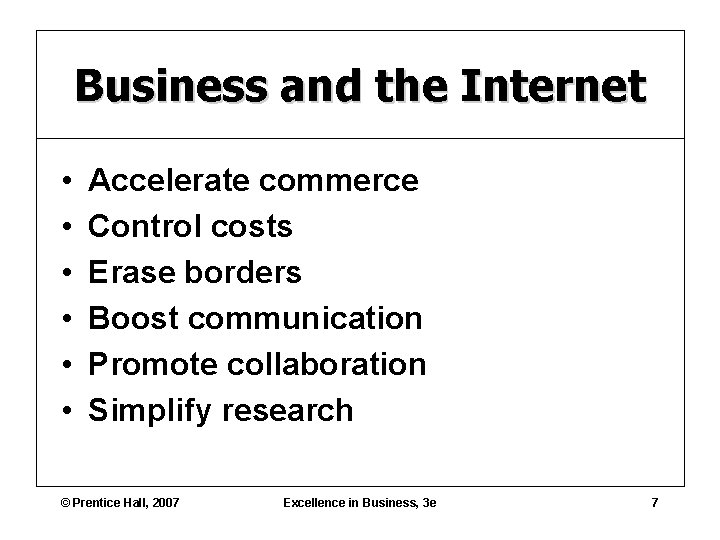 Business and the Internet

• Accelerate commerce
• Control costs
• Erase borders
• Boost communication
• Promote collaboration
• Simplify research

© Prentice Hall, 2007 Excellence in Business, 3e 7